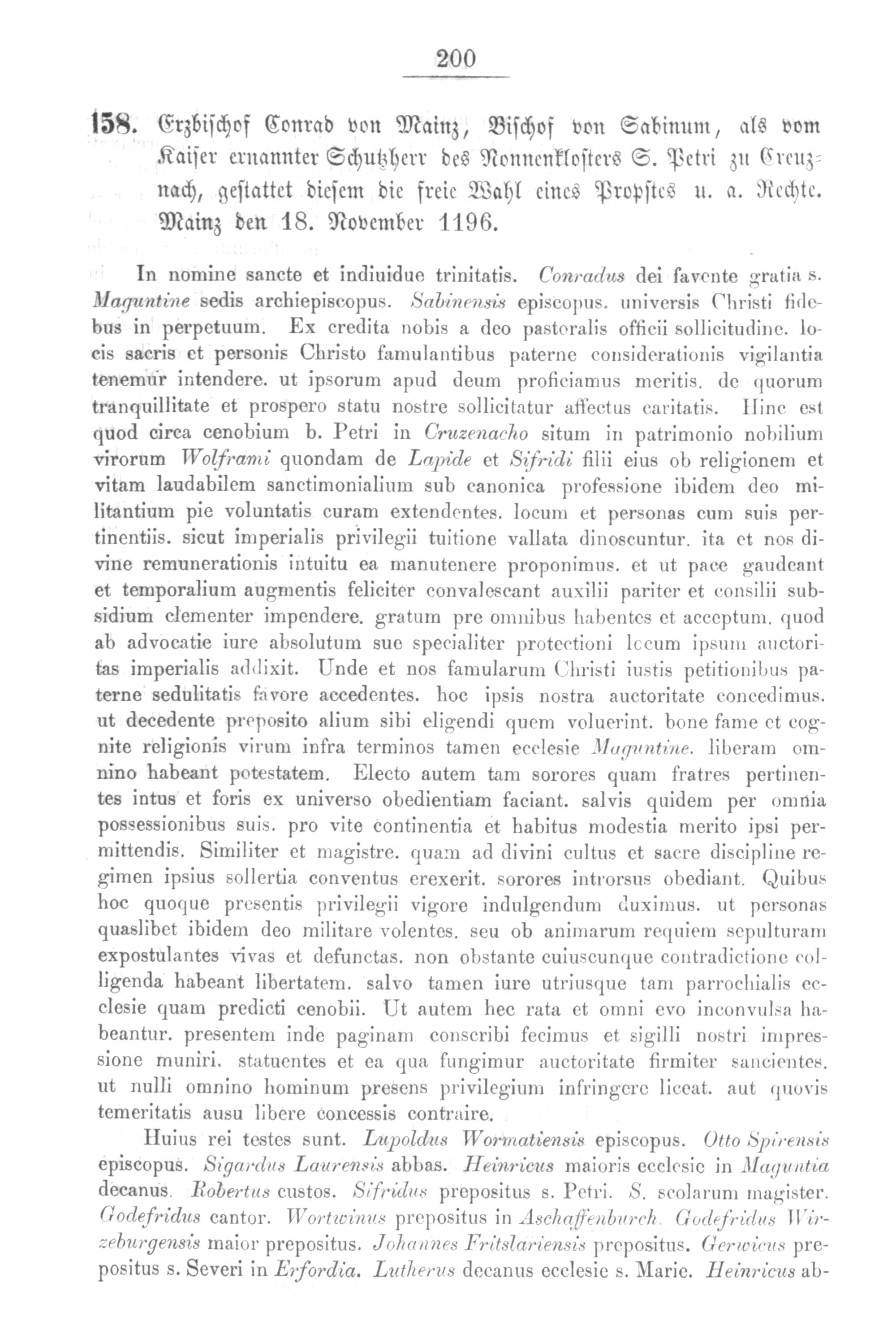 200

158. Erzbischof Conrad von Mainz, Bischof von Sabinum, als vom Kaiser ernannter Schutzherr des Nonnenklosters S. Petri zu Creuznach, gestattet diesem die freie Wahl eines Propstes u. a. Rechte. Mainz den 18. November 1196.

In nomine sancte et indiuidue trinitatis. Conradus dei favente gratia s. Maguntine sedis archiepiscopus. Sabinensis episcopus. universis Christi fidebus in perpetuum. Ex credita nobis a deo pastoralis officii sollicitudine. locis sacris et personis Christo famulantibus paterne considerationis vigilantia tenemur intendere. ut ipsorum apud deum proficiamus meritis. de quorum tranquillitate et prospero statu nostre sollicitatur affectus caritatis. Hinc est quod circa cenobium b. Petri in Cruzenacho situm in patrimonio nobilium virorum Wolframi quondam de Lapide et Sifridi filii eius ob religionem et vitam laudabilem sanctimonialium sub canonica professione ibidem deo militantium pie voluntatis curam extendentes. locum et personas cum suis pertinentiis. sicut imperialis privilegii tuitione vallata dinoscuntur. ita et nos divine remunerationis intuitu ea manutenere proponimus. et ut pace gaudeant et temporalium augmentis feliciter convalescant auxilii pariter et consilii subsidium clementer impendere. gratum pre omnibus habentes et acceptum. quod ab advocatie iure absolutum sue specialiter protectioni locum ipsum auctoritas imperialis addixit. Unde et nos famularum Christi iustis petitionibus paterne sedulitatis favore accedentes. hoc ipsis nostra auctoritate concedimus. ut decedente preposito alium sibi eligendi quem voluerint. bone fame et cognite religionis virum infra terminos tamen ecclesie Maguntine. liberam omnino habeant potestatem. Electo autem tam sorores quam fratres pertinentes intus et foris ex universo obedientiam faciant. salvis quidem per omnia possessionibus suis. pro vite continentia et habitus modestia merito ipsi permittendis. Similiter et magistre. quam ad divini cultus et sacre discipline regimen ipsius sollertia conventus erexerit. sorores introrsus obediant. Quibus hoc quoque presentis privilegii vigore indulgendum duximus. ut personas quaslibet ibidem deo militare volentes. seu ob animarum requiem sepulturam expostulantes vivas et defunctas. non obstante cuiuscunque contradictione colligenda habeant libertatem. salvo tamen iure utriusque tam parrochialis ecclesie quam predicti cenobii. Ut autem hec rata et omni evo inconvulsa habeantur. presentem inde paginam conscribi fecimus et sigilli nostri impressione muniri. statuentes et ea qua fungimur auctoritate firmiter sancientes. ut nulli omnino hominum presens privilegium infringere liceat. aut quovis temeritatis ausu libere concessis contraire.

Huius rei testes sunt. Lupoldus Wormatiensis episcopus. Otto Spirensis episcopus. Sigardus Laurensis abbas. Heinricus maioris ecclesie in Maguntia decanus. Robertus custos. Sifridus prepositus s. Petri. S. scolarum magister. Godefridus cantor. Wortwinus prepositus in Aschaffenburch. Godefridus Wirzeburgensis maior prepositus. Johannes Fritslariensis prepositus. Gerwicus prepositus s. Severi in Erfordia. Lutherus decanus ecclesie s. Marie. Heinricus ab-